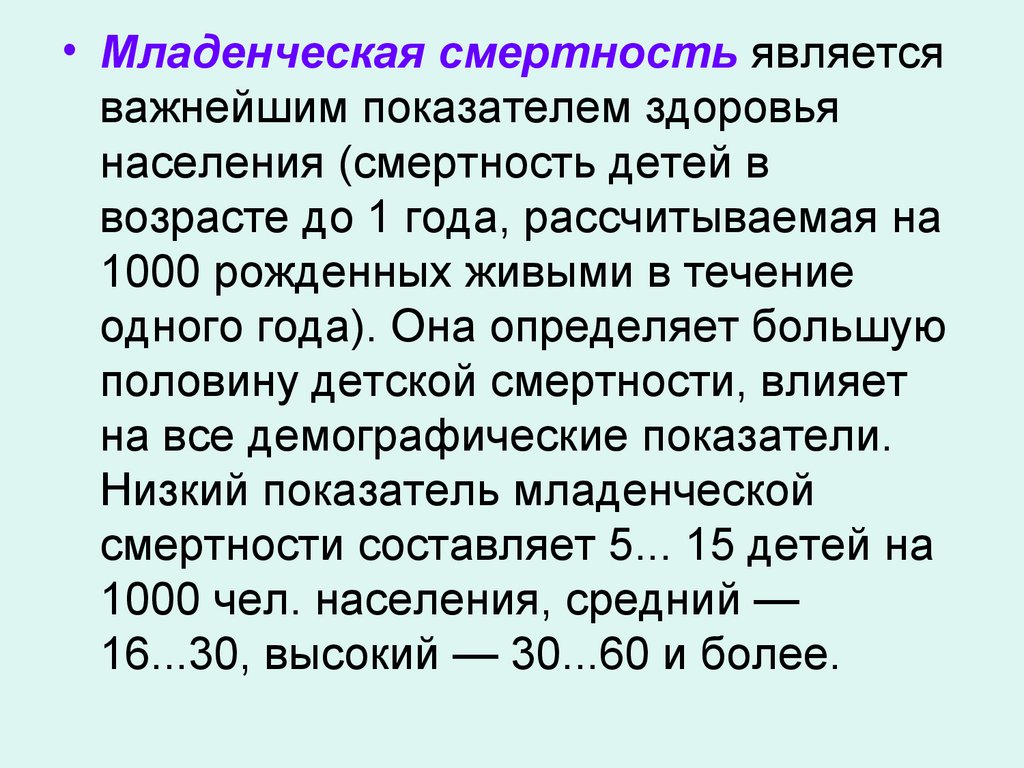 • Младенческая смертность является важнейшим показателем здоровья населения (смертность детей в возрасте до 1 года, рассчитываемая на 1000 рожденных живыми в течение одного года). Она определяет большую половину детской смертности, влияет на все демографические показатели. Низкий показатель младенческой смертности составляет 5... 15 детей на 1000 чел. населения, средний — 16...30, высокий — 30...60 и более.